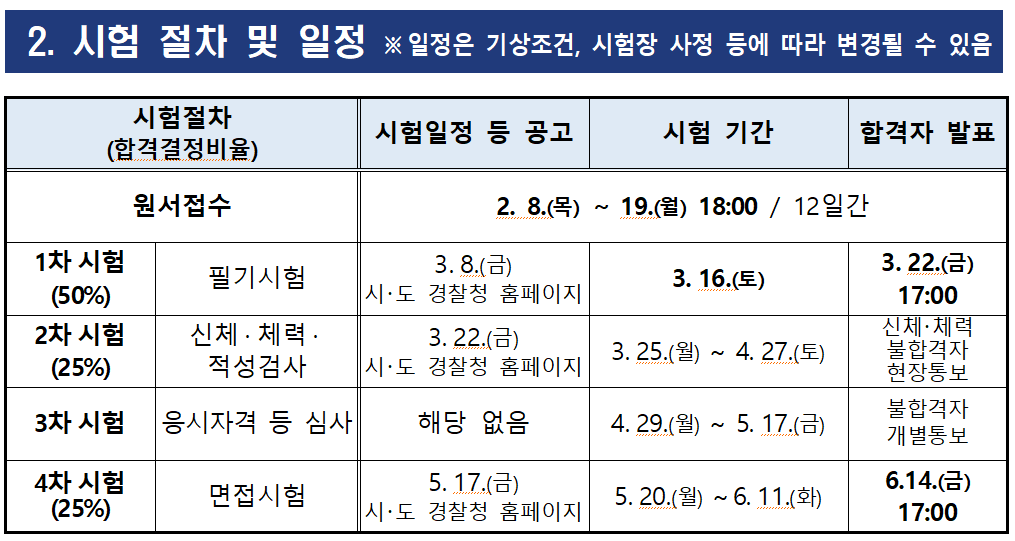 2. 시험 절차 및 일정 ※일정은 기상조건, 시험장 사정 등에 따라 변경될 수 있음

| 시험절차 (합격결정비율) | | 시험일정 등 공고 | 시험 기간 | 합격자 발표 |
|---|---|---|---|---|
| 원서접수 | | 2. 8.(목) ~ 19.(월) 18:00 / 12일간 | | |
| 1차 시험 (50%) | 필기시험 | 3. 8.(금) 시·도 경찰청 홈페이지 | 3. 16.(토) | 3. 22.(금) 17:00 |
| 2차 시험 (25%) | 신체·체력·적성검사 | 3. 22.(금) 시·도 경찰청 홈페이지 | 3. 25.(월) ~ 4. 27.(토) | 신체·체력 불합격자 현장통보 |
| 3차 시험 | 응시자격 등 심사 | 해당 없음 | 4. 29.(월) ~ 5. 17.(금) | 불합격자 개별통보 |
| 4차 시험 (25%) | 면접시험 | 5. 17.(금) 시·도 경찰청 홈페이지 | 5. 20.(월) ~6. 11.(화) | 6.14.(금) 17:00 |